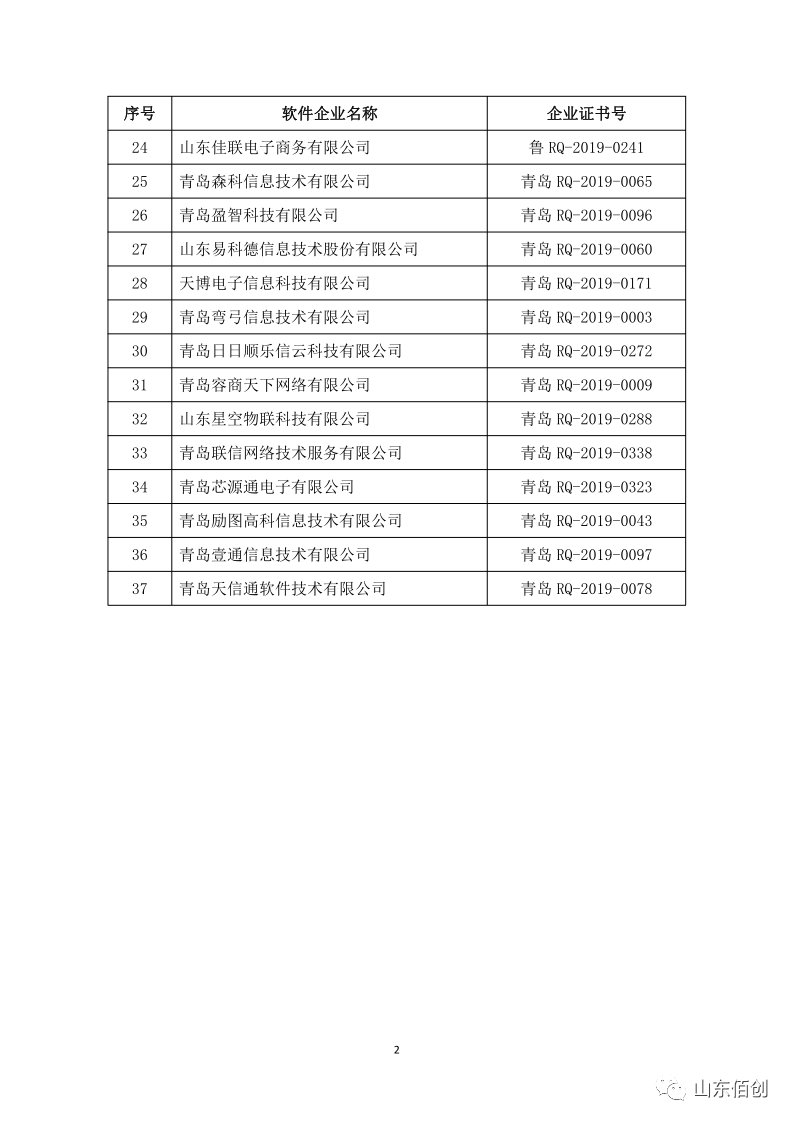 | 序号 | 软件企业名称 | 企业证书号 |
|---|---|---|
| 24 | 山东佳联电子商务有限公司 | 鲁 RQ-2019-0241 |
| 25 | 青岛森科信息技术有限公司 | 青岛 RQ-2019-0065 |
| 26 | 青岛盈智科技有限公司 | 青岛 RQ-2019-0096 |
| 27 | 山东易科德信息技术股份有限公司 | 青岛 RQ-2019-0060 |
| 28 | 天博电子信息科技有限公司 | 青岛 RQ-2019-0171 |
| 29 | 青岛弯弓信息技术有限公司 | 青岛 RQ-2019-0003 |
| 30 | 青岛日日顺乐信云科技有限公司 | 青岛 RQ-2019-0272 |
| 31 | 青岛容商天下网络有限公司 | 青岛 RQ-2019-0009 |
| 32 | 山东星空物联科技有限公司 | 青岛 RQ-2019-0288 |
| 33 | 青岛联信网络技术服务有限公司 | 青岛 RQ-2019-0338 |
| 34 | 青岛芯源通电子有限公司 | 青岛 RQ-2019-0323 |
| 35 | 青岛励图高科信息技术有限公司 | 青岛 RQ-2019-0043 |
| 36 | 青岛壹通信息技术有限公司 | 青岛 RQ-2019-0097 |
| 37 | 青岛天信通软件技术有限公司 | 青岛 RQ-2019-0078 |

2

山东佰创